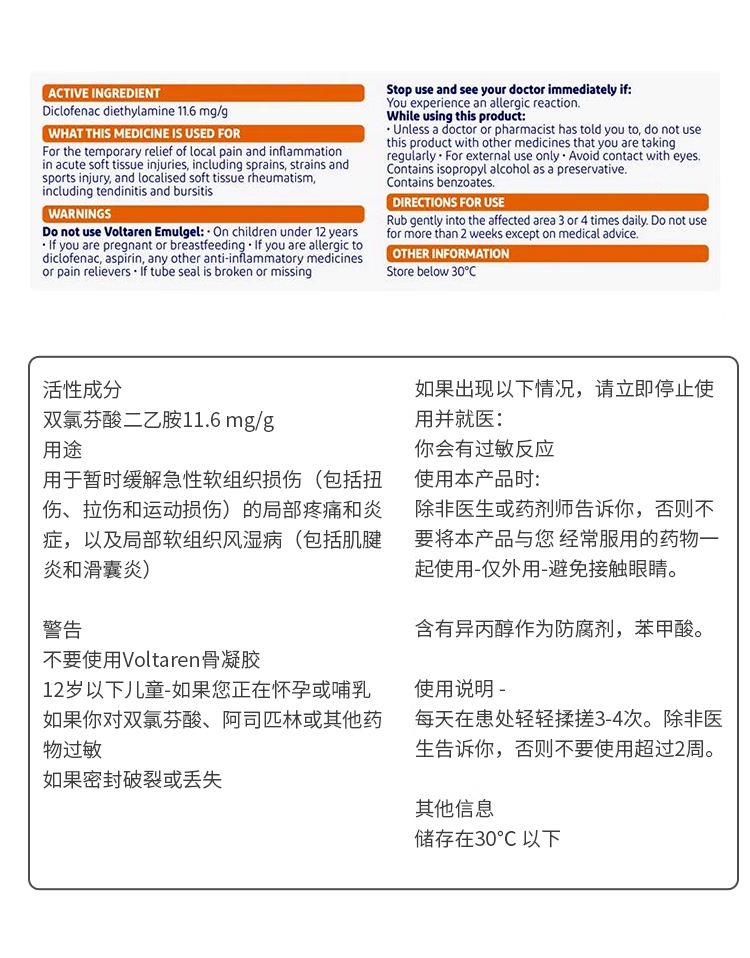 ACTIVE INGREDIENT
Diclofenac diethylamine 11.6 mg/g

WHAT THIS MEDICINE IS USED FOR
For the temporary relief of local pain and inflammation in acute soft tissue injuries, including sprains, strains and sports injury, and localised soft tissue rheumatism, including tendinitis and bursitis

WARNINGS
Do not use Voltaren Emulgel: • On children under 12 years • If you are pregnant or breastfeeding • If you are allergic to diclofenac, aspirin, any other anti-inflammatory medicines or pain relievers • If tube seal is broken or missing

Stop use and see your doctor immediately if:
You experience an allergic reaction.
While using this product:
• Unless a doctor or pharmacist has told you to, do not use this product with other medicines that you are taking regularly • For external use only • Avoid contact with eyes. Contains isopropyl alcohol as a preservative.
Contains benzoates.

DIRECTIONS FOR USE
Rub gently into the affected area 3 or 4 times daily. Do not use for more than 2 weeks except on medical advice.

OTHER INFORMATION
Store below 30°C

活性成分
双氯芬酸二乙胺11.6 mg/g
用途
用于暂时缓解急性软组织损伤（包括扭伤、拉伤和运动损伤）的局部疼痛和炎症，以及局部软组织风湿病（包括肌腱炎和滑囊炎）

警告
不要使用Voltaren骨凝胶
12岁以下儿童-如果您正在怀孕或哺乳
如果你对双氯芬酸、阿司匹林或其他药物过敏
如果密封破裂或丢失

如果出现以下情况，请立即停止使用并就医：
你会有过敏反应
使用本产品时：
除非医生或药剂师告诉你，否则不要将本产品与您 经常服用的药物一起使用-仅外用-避免接触眼睛。

含有异丙醇作为防腐剂，苯甲酸。

使用说明 -
每天在患处轻轻揉搓3-4次。除非医生告诉你，否则不要使用超过2周。

其他信息
储存在30°C 以下